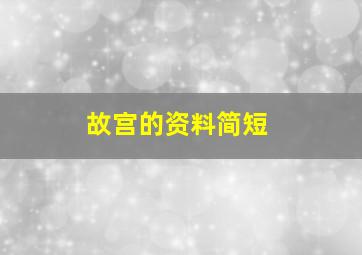 故宫的资料简短